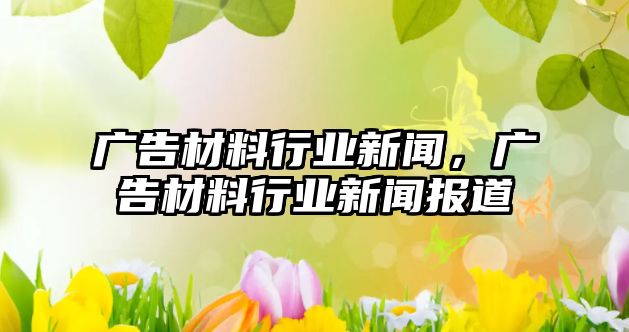 广告材料行业新闻，广告材料行业新闻报道